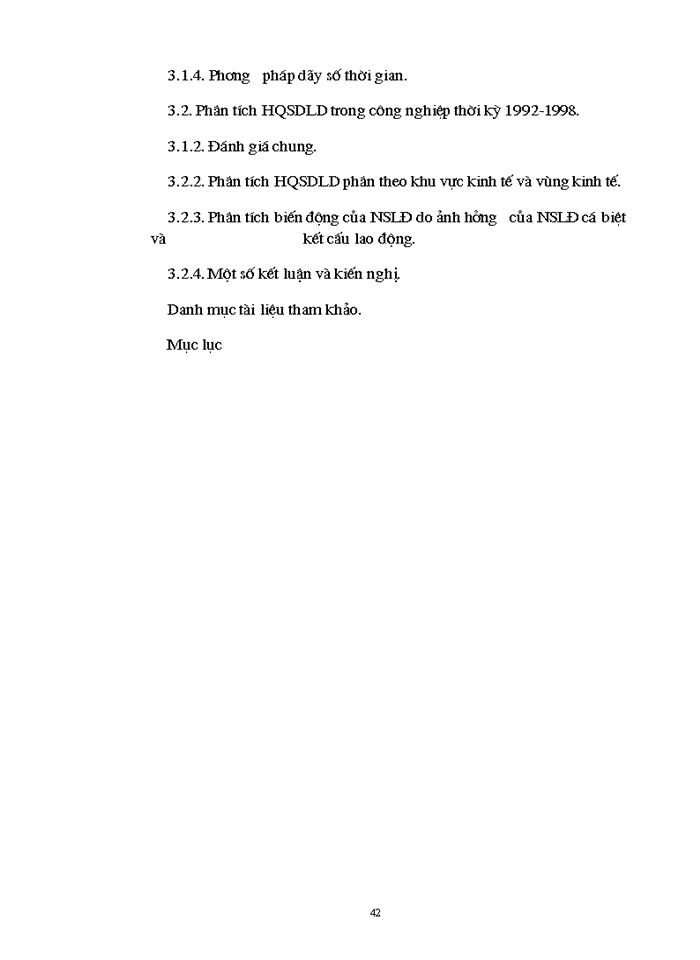 3.1.4. Phơng pháp dãy số thời gian.

3.2. Phân tích HQSDLD trong công nghiệp thời kỳ 1992-1998.

3.1.2. Đánh giá chung.

3.2.2. Phân tích HQSDLD phân theo khu vực kinh tế và vùng kinh tế.

3.2.3. Phân tích biến động của NSLĐ do ảnh hởng của NSLĐ cá biệt và kết cấu lao động.

3.2.4. Một số kết luận và kiến nghị.

Danh mục tài liệu tham khảo.

Mục lục

42